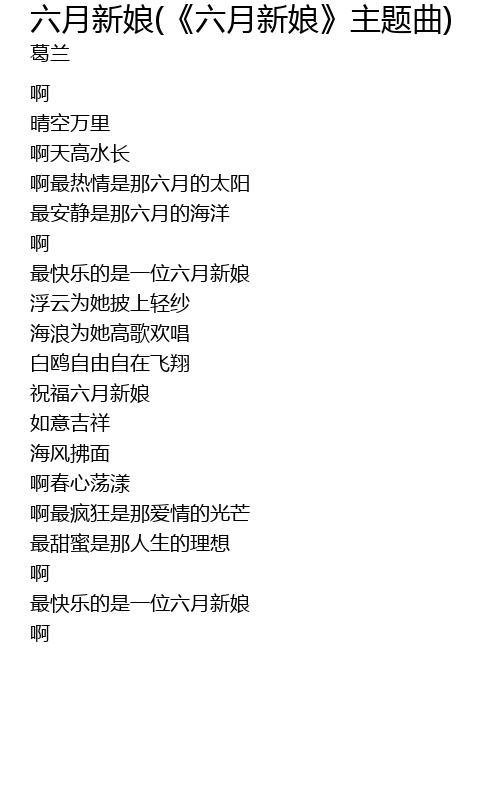 六月新娘(《六月新娘》主题曲)
葛兰

啊
晴空万里
啊天高水长
啊最热情是那六月的太阳
最安静是那六月的海洋
啊
最快乐的是一位六月新娘
浮云为她披上轻纱
海浪为她高歌欢唱
白鸥自由自在飞翔
祝福六月新娘
如意吉祥
海风拂面
啊春心荡漾
啊最疯狂是那爱情的光芒
最甜蜜是那人生的理想
啊
最快乐的是一位六月新娘
啊